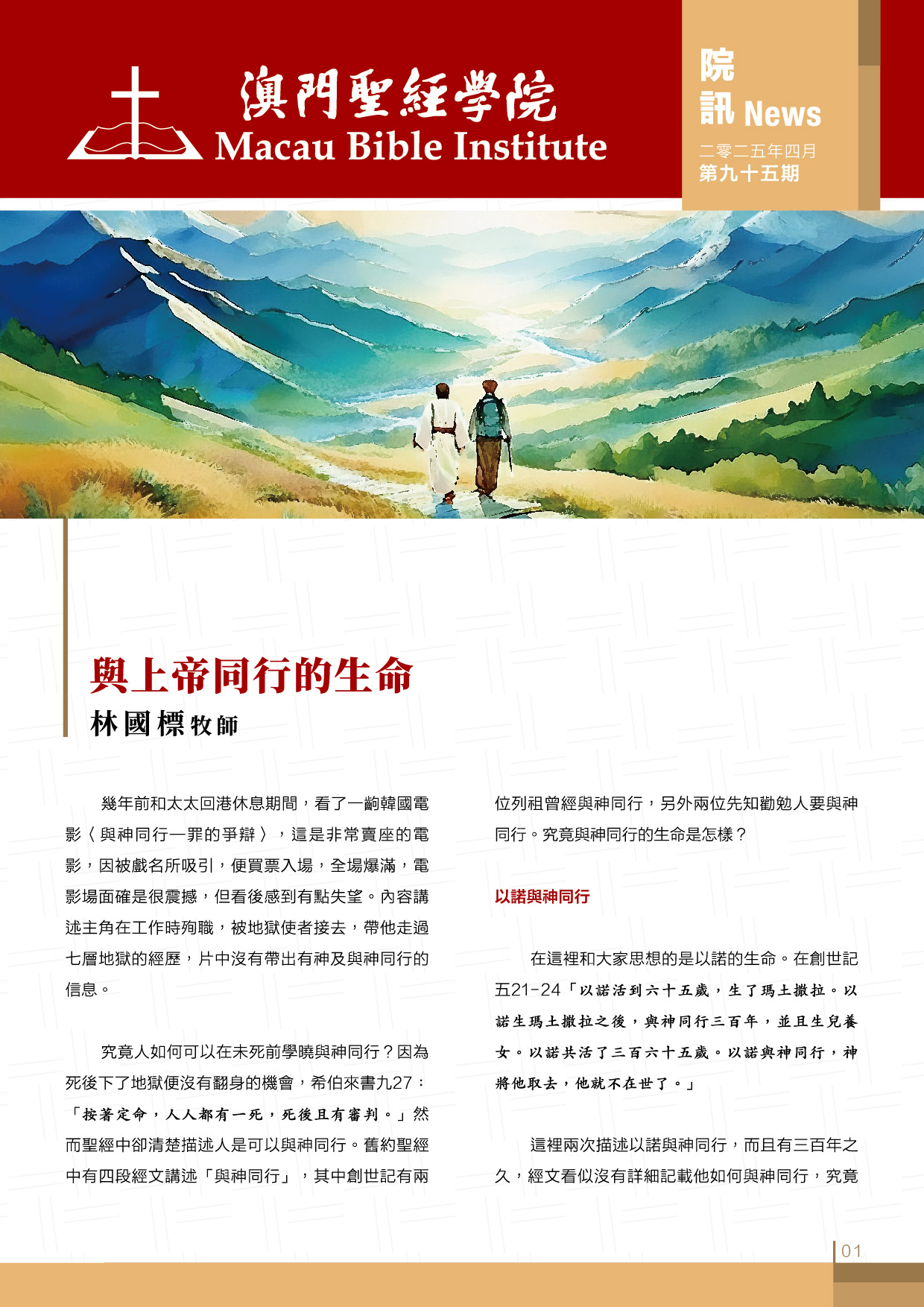 澳門聖經學院
Macau Bible Institute

院訊 News
二零二五年四月
第九十五期

與上帝同行的生命
林國標牧師

幾年前和太太回港休息期間，看了一齣韓國電影〈與神同行—罪的爭辯〉，這是非常賣座的電影，因被戲名所吸引，便買票入場，全場爆滿，電影場面確是很震撼，但看後感到有點失望。內容講述主角在工作時殉職，被地獄使者接去，帶他走過七層地獄的經歷，片中沒有帶出有神及與神同行的信息。

究竟人如何可以在未死前學曉與神同行？因為死後下了地獄便沒有翻身的機會，希伯來書九27：「按著定命，人人都有一死，死後且有審判。」然而聖經中卻清楚描述人是可以與神同行。舊約聖經中有四段經文講述「與神同行」，其中創世記有兩位列祖曾經與神同行，另外兩位先知勸勉人要與神同行。究竟與神同行的生命是怎樣？

以諾與神同行

在這裡和大家思想的是以諾的生命。在創世記五21-24「以諾活到六十五歲，生了瑪土撒拉。以諾生瑪土撒拉之後，與神同行三百年，並且生兒養女。以諾共活了三百六十五歲。以諾與神同行，神將他取去，他就不在世了。」

這裡兩次描述以諾與神同行，而且有三百年之久，經文看似沒有詳細記載他如何與神同行，究竟

01